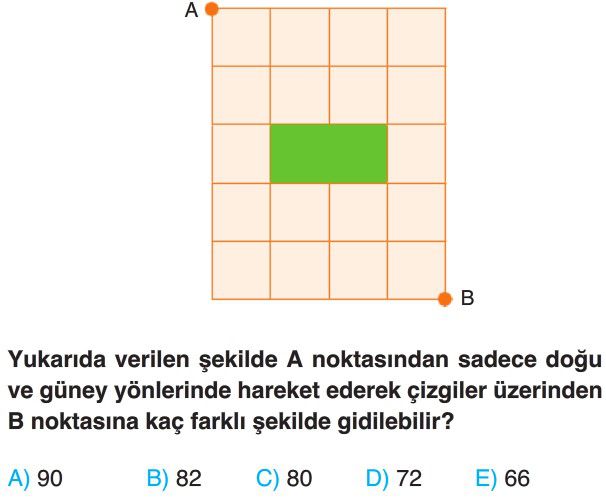 A

B

Yukarıda verilen şekilde A noktasından sadece doğu ve güney yönlerinde hareket ederek çizgiler üzerinden B noktasına kaç farklı şekilde gidilebilir?

A) 90 B) 82 C) 80 D) 72 E) 66